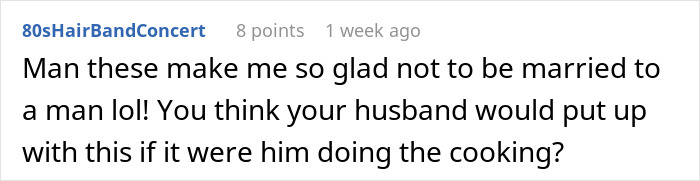 80sHairBandConcert 8 points 1 week ago

Man these make me so glad not to be married to a man lol! You think your husband would put up with this if it were him doing the cooking?